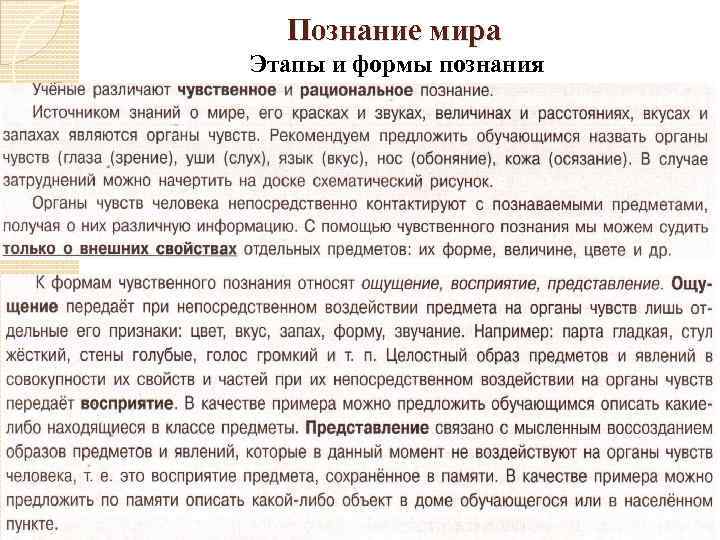 Познание мира
Этапы и формы познания

Учёные различают чувственное и рациональное познание.

Источником знаний о мире, его красках и звуках, величинах и расстояниях, вкусах и запахах являются органы чувств. Рекомендуем предложить обучающимся назвать органы чувств (глаза (зрение), уши (слух), язык (вкус), нос (обоняние), кожа (осязание). В случае затруднений можно начертить на доске схематический рисунок.

Органы чувств человека непосредственно контактируют с познаваемыми предметами, получая о них различную информацию. С помощью чувственного познания мы можем судить только о внешних свойствах отдельных предметов: их форме, величине, цвете и др.

К формам чувственного познания относят ощущение, восприятие, представление. Ощущение передаёт при непосредственном воздействии предмета на органы чувств лишь отдельные его признаки: цвет, вкус, запах, форму, звучание. Например: парта гладкая, стул жёсткий, стены голубые, голос громкий и т. п. Целостный образ предметов и явлений в совокупности их свойств и частей при их непосредственном воздействии на органы чувств передаёт восприятие. В качестве примера можно предложить обучающимся описать какие-либо находящиеся в классе предметы. Представление связано с мысленным воссозданием образов предметов и явлений, которые в данный момент не воздействуют на органы чувств человека, т. е. это восприятие предмета, сохранённое в памяти. В качестве примера можно предложить по памяти описать какой-либо объект в доме обучающегося или в населённом пункте.